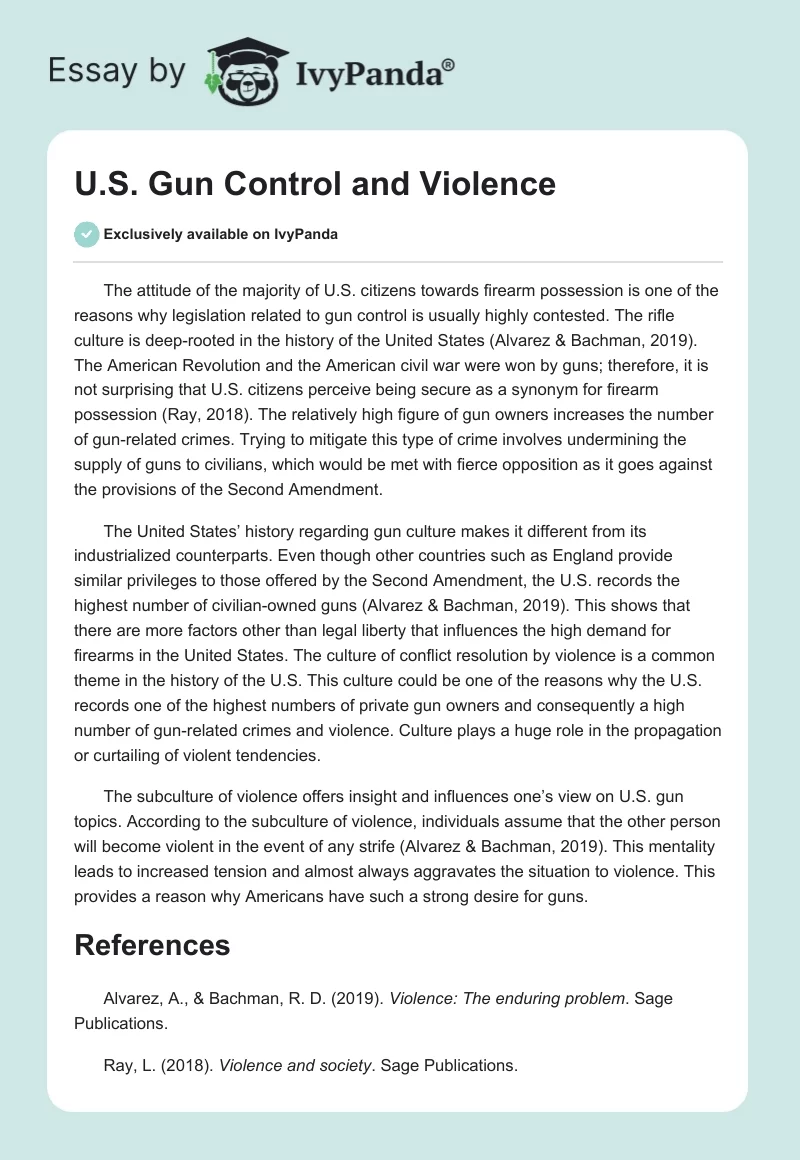 Essay by IvyPanda®

U.S. Gun Control and Violence

Exclusively available on IvyPanda

The attitude of the majority of U.S. citizens towards firearm possession is one of the reasons why legislation related to gun control is usually highly contested. The rifle culture is deep-rooted in the history of the United States (Alvarez & Bachman, 2019). The American Revolution and the American civil war were won by guns; therefore, it is not surprising that U.S. citizens perceive being secure as a synonym for firearm possession (Ray, 2018). The relatively high figure of gun owners increases the number of gun-related crimes. Trying to mitigate this type of crime involves undermining the supply of guns to civilians, which would be met with fierce opposition as it goes against the provisions of the Second Amendment.

The United States' history regarding gun culture makes it different from its industrialized counterparts. Even though other countries such as England provide similar privileges to those offered by the Second Amendment, the U.S. records the highest number of civilian-owned guns (Alvarez & Bachman, 2019). This shows that there are more factors other than legal liberty that influences the high demand for firearms in the United States. The culture of conflict resolution by violence is a common theme in the history of the U.S. This culture could be one of the reasons why the U.S. records one of the highest numbers of private gun owners and consequently a high number of gun-related crimes and violence. Culture plays a huge role in the propagation or curtailing of violent tendencies.

The subculture of violence offers insight and influences one's view on U.S. gun topics. According to the subculture of violence, individuals assume that the other person will become violent in the event of any strife (Alvarez & Bachman, 2019). This mentality leads to increased tension and almost always aggravates the situation to violence. This provides a reason why Americans have such a strong desire for guns.

References

Alvarez, A., & Bachman, R. D. (2019). Violence: The enduring problem. Sage Publications.

Ray, L. (2018). Violence and society. Sage Publications.